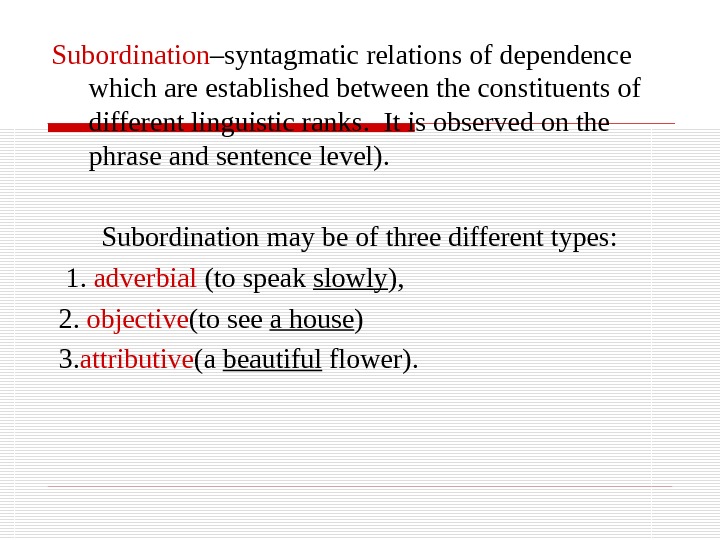 Subordination–syntagmatic relations of dependence which are established between the constituents of different linguistic ranks.  It is observed on the phrase and sentence level).

Subordination may be of three different types:
1. adverbial (to speak slowly),
2. objective(to see a house)
3.attributive(a beautiful flower).